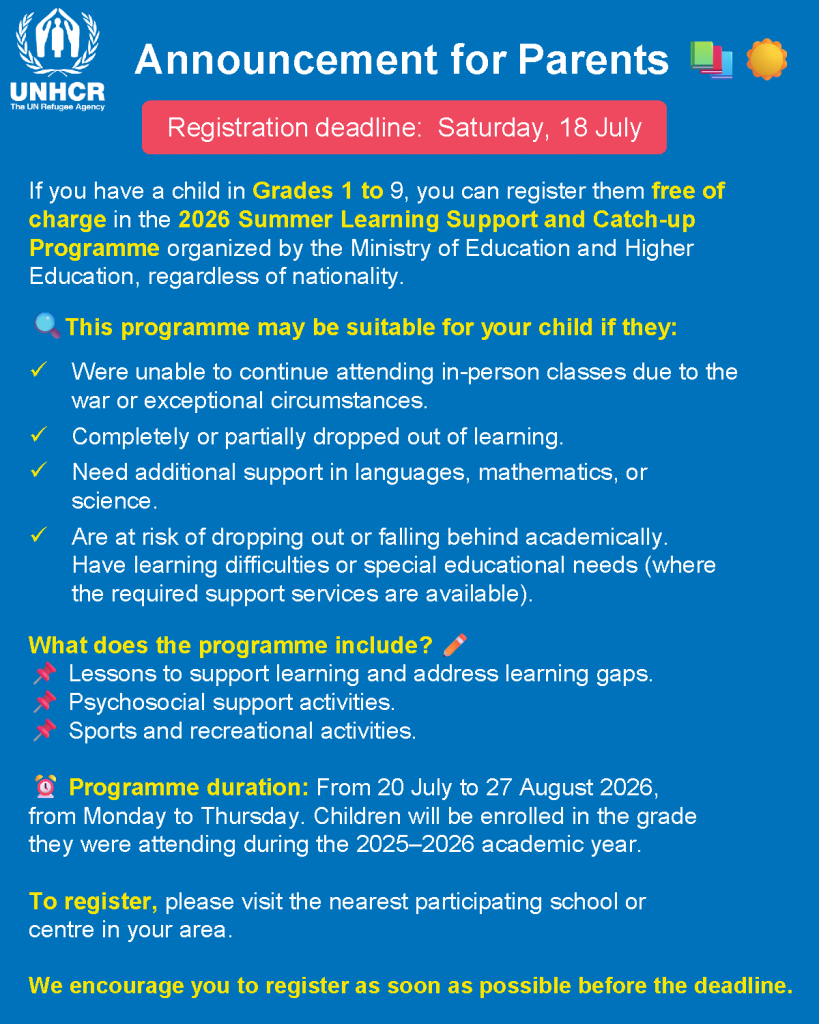 UNHCR
The UN Refugee Agency

Announcement for Parents

Registration deadline: Saturday, 18 July

If you have a child in Grades 1 to 9, you can register them free of charge in the 2026 Summer Learning Support and Catch-up Programme organized by the Ministry of Education and Higher Education, regardless of nationality.

This programme may be suitable for your child if they:

✓ Were unable to continue attending in-person classes due to the war or exceptional circumstances.

✓ Completely or partially dropped out of learning.

✓ Need additional support in languages, mathematics, or science.

✓ Are at risk of dropping out or falling behind academically. Have learning difficulties or special educational needs (where the required support services are available).

What does the programme include?
Lessons to support learning and address learning gaps.
Psychosocial support activities.
Sports and recreational activities.

Programme duration: From 20 July to 27 August 2026, from Monday to Thursday. Children will be enrolled in the grade they were attending during the 2025–2026 academic year.

To register, please visit the nearest participating school or centre in your area.

We encourage you to register as soon as possible before the deadline.